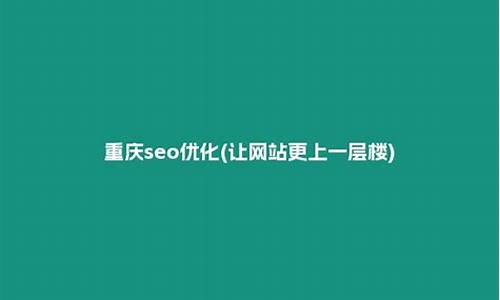 重庆seo优化(让网站更上一层楼)